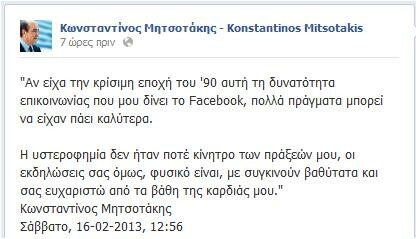 Κωνσταντίνος Μητσοτάκης - Konstantinos Mitsotakis
7 ώρες πριν

"Αν είχα την κρίσιμη εποχή του '90 αυτή τη δυνατότητα επικοινωνίας που μου δίνει το Facebook, πολλά πράγματα μπορεί να είχαν πάει καλύτερα.

Η υστεροφημία δεν ήταν ποτέ κίνητρο των πράξεών μου, οι εκδηλώσεις σας όμως, φυσικό είναι, με συγκινούν βαθύτατα και σας ευχαριστώ από τα βάθη της καρδιάς μου."
Κωνσταντίνος Μητσοτάκης
Σάββατο, 16-02-2013, 12:56